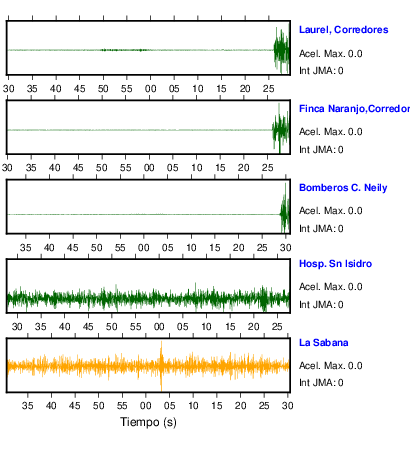 Laurel, Corredores

Acel. Max. 0.0

Int JMA: 0

30 35 40 45 50 55 00 05 10 15 20 25

Finca Naranjo,Corredor

Acel. Max. 0.0

Int JMA: 0

30 35 40 45 50 55 00 05 10 15 20 25

Bomberos C. Neily

Acel. Max. 0.0

Int JMA: 0

35 40 45 50 55 00 05 10 15 20 25 30

Hosp. Sn Isidro

Acel. Max. 0.0

Int JMA: 0

30 35 40 45 50 55 00 05 10 15 20 25

La Sabana

Acel. Max. 0.0

Int JMA: 0

35 40 45 50 55 00 05 10 15 20 25 30

Tiempo (s)